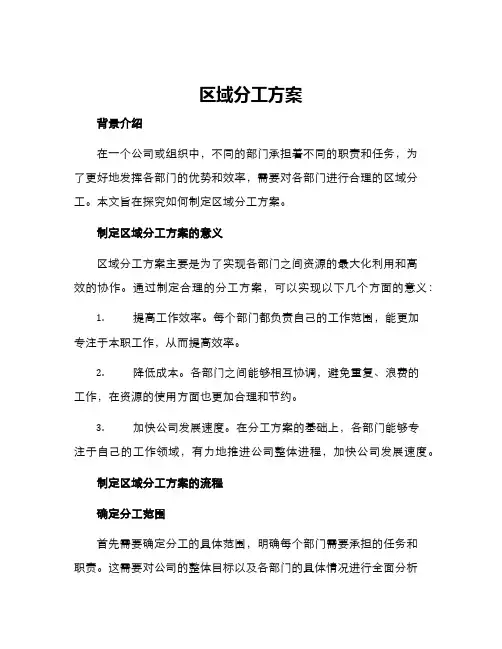 区域分工方案

背景介绍

在一个公司或组织中，不同的部门承担着不同的职责和任务，为了更好地发挥各部门的优势和效率，需要对各部门进行合理的区域分工。本文旨在探究如何制定区域分工方案。

制定区域分工方案的意义

区域分工方案主要是为了实现各部门之间资源的最大化利用和高效的协作。通过制定合理的分工方案，可以实现以下几个方面的意义：

1. 提高工作效率。每个部门都负责自己的工作范围，能更加专注于本职工作，从而提高效率。

2. 降低成本。各部门之间能够相互协调，避免重复、浪费的工作，在资源的使用方面也更加合理和节约。

3. 加快公司发展速度。在分工方案的基础上，各部门能够专注于自己的工作领域，有力地推进公司整体进程，加快公司发展速度。

制定区域分工方案的流程

确定分工范围

首先需要确定分工的具体范围，明确每个部门需要承担的任务和职责。这需要对公司的整体目标以及各部门的具体情况进行全面分析